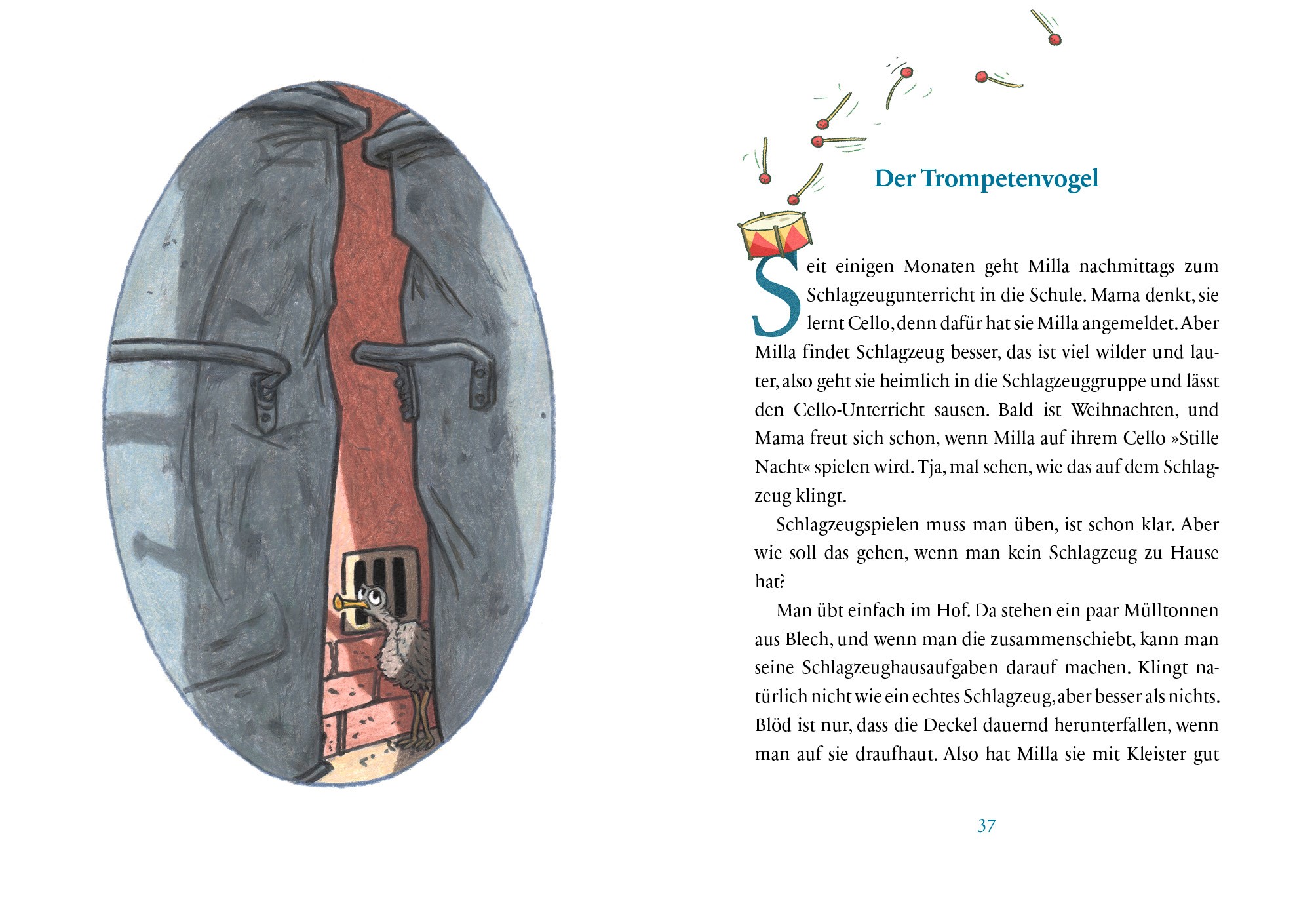 Der Trompetenvogel

Seit einigen Monaten geht Milla nachmittags zum Schlagzeugunterricht in die Schule. Mama denkt, sie lernt Cello, denn dafür hat sie Milla angemeldet. Aber Milla findet Schlagzeug besser, das ist viel wilder und lauter, also geht sie heimlich in die Schlagzeuggruppe und lässt den Cello-Unterricht sausen. Bald ist Weihnachten, und Mama freut sich schon, wenn Milla auf ihrem Cello »Stille Nacht« spielen wird. Tja, mal sehen, wie das auf dem Schlagzeug klingt.

Schlagzeugspielen muss man üben, ist schon klar. Aber wie soll das gehen, wenn man kein Schlagzeug zu Hause hat?

Man übt einfach im Hof. Da stehen ein paar Mülltonnen aus Blech, und wenn man die zusammenschiebt, kann man seine Schlagzeughausaufgaben darauf machen. Klingt natürlich nicht wie ein echtes Schlagzeug, aber besser als nichts. Blöd ist nur, dass die Deckel dauernd herunterfallen, wenn man auf sie draufhaut. Also hat Milla sie mit Kleister gut

37